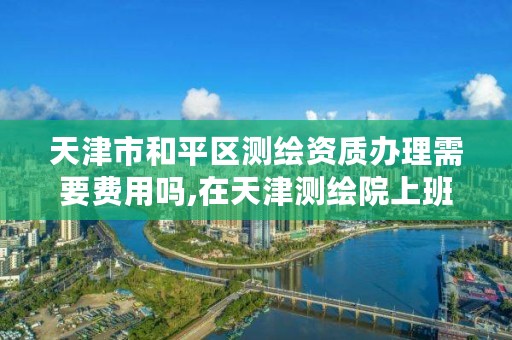 天津市和平区测绘资质办理需要费用吗,在天津测绘院上班